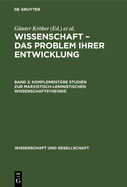 DE GRUYTER

Günter Kröber (Ed.) et al.

WISSENSCHAFT – DAS PROBLEM IHRER ENTWICKLUNG

BAND 2: KOMPLEMENTÄRE STUDIEN ZUR MARXISTISCH-LENINISTISCHEN WISSENSCHAFTSTHEORIE

WISSENSCHAFT UND GESELLSCHAFT

DE G